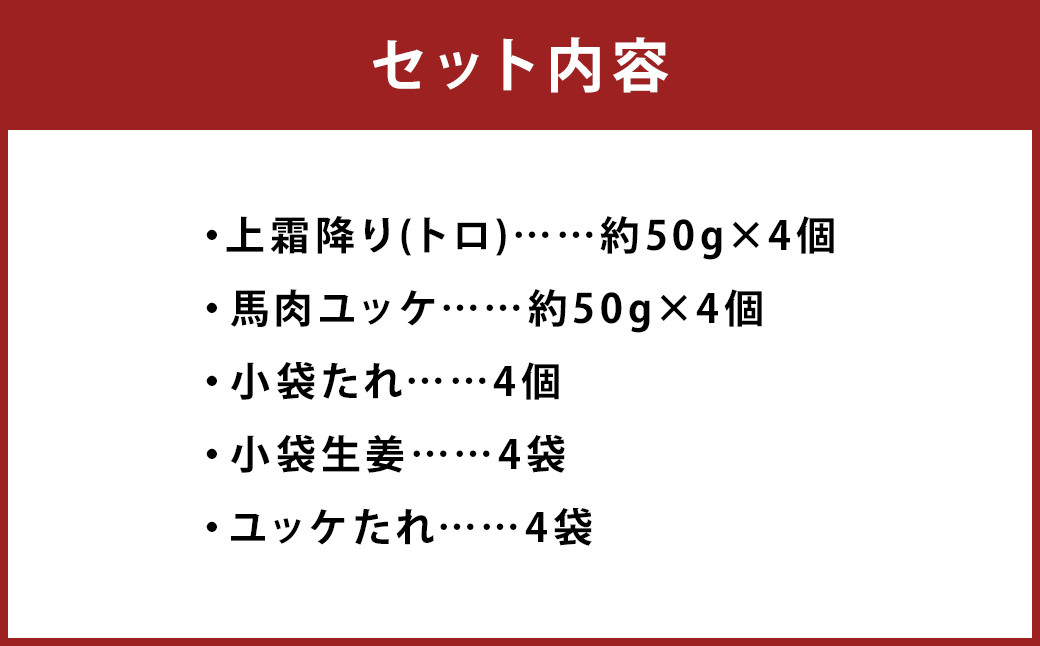 セット内容

・上霜降り(トロ)……約50g×4個

・馬肉ユッケ……約50g×4個

・小袋たれ……4個

・小袋生姜……4袋

・ユッケたれ……4袋